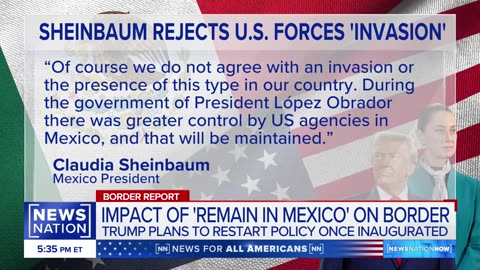 SHEINBAUM REJECTS U.S. FORCES 'INVASION'

“Of course we do not agree with an invasion or the presence of this type in our country. During the government of President López Obrador there was greater control by US agencies in Mexico, and that will be maintained.”

Claudia Sheinbaum
Mexico President

BORDER REPORT

NEWS NATION

IMPACT OF 'REMAIN IN MEXICO' ON BORDER
TRUMP PLANS TO RESTART POLICY ONCE INAUGURATED

5:35 PM ET

NN NEWS FOR ALL AMERICANS NN

NEWSNATIONNOW